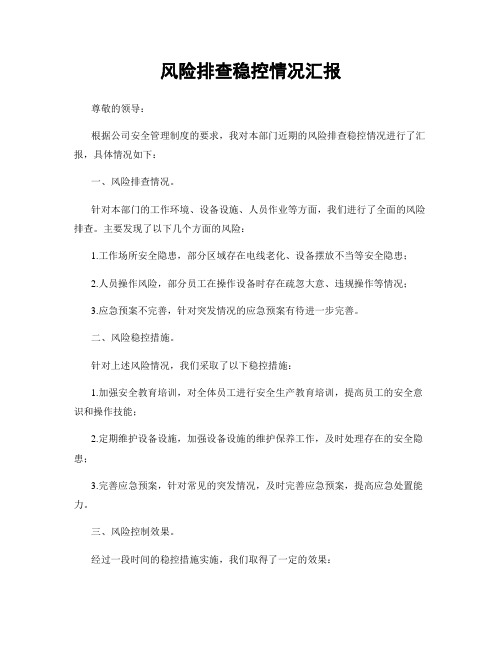 风险排查稳控情况汇报

尊敬的领导：

根据公司安全管理制度的要求，我对本部门近期的风险排查稳控情况进行了汇报，具体情况如下：

一、风险排查情况。

针对本部门的工作环境、设备设施、人员作业等方面，我们进行了全面的风险排查。主要发现了以下几个方面的风险：

1.工作场所安全隐患，部分区域存在电线老化、设备摆放不当等安全隐患；

2.人员操作风险，部分员工在操作设备时存在疏忽大意、违规操作等情况；

3.应急预案不完善，针对突发情况的应急预案有待进一步完善。

二、风险稳控措施。

针对上述风险情况，我们采取了以下稳控措施：

1.加强安全教育培训，对全体员工进行安全生产教育培训，提高员工的安全意识和操作技能；

2.定期维护设备设施，加强设备设施的维护保养工作，及时处理存在的安全隐患；

3.完善应急预案，针对常见的突发情况，及时完善应急预案，提高应急处置能力。

三、风险控制效果。

经过一段时间的稳控措施实施，我们取得了一定的效果：